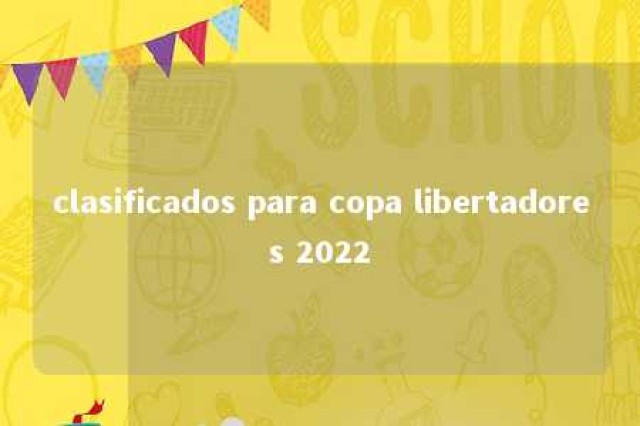 SCHOO

clasificados para copa libertadores 2022